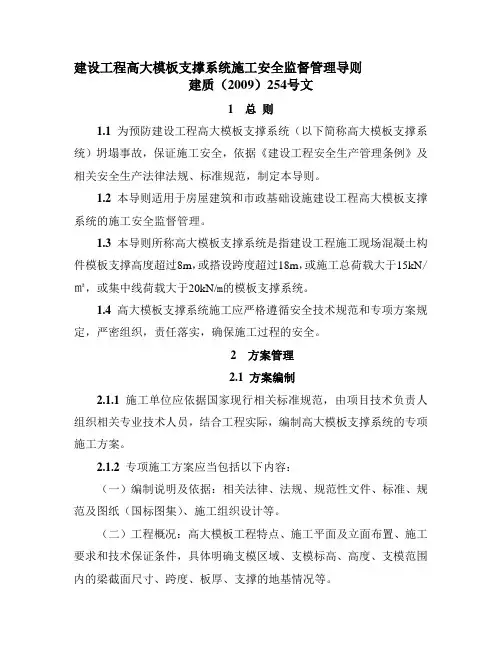 建设工程高大模板支撑系统施工安全监督管理导则
建质（2009）254号文

1　总 则

1.1 为预防建设工程高大模板支撑系统（以下简称高大模板支撑系统）坍塌事故，保证施工安全，依据《建设工程安全生产管理条例》及相关安全生产法律法规、标准规范，制定本导则。

1.2 本导则适用于房屋建筑和市政基础设施建设工程高大模板支撑系统的施工安全监督管理。

1.3 本导则所称高大模板支撑系统是指建设工程施工现场混凝土构件模板支撑高度超过8m，或搭设跨度超过18m，或施工总荷载大于15kN/㎡，或集中线荷载大于20kN/m的模板支撑系统。

1.4 高大模板支撑系统施工应严格遵循安全技术规范和专项方案规定，严密组织，责任落实，确保施工过程的安全。

2　方案管理

2.1 方案编制

2.1.1 施工单位应依据国家现行相关标准规范，由项目技术负责人组织相关专业技术人员，结合工程实际，编制高大模板支撑系统的专项施工方案。

2.1.2 专项施工方案应当包括以下内容：

（一）编制说明及依据：相关法律、法规、规范性文件、标准、规范及图纸（国标图集）、施工组织设计等。

（二）工程概况：高大模板工程特点、施工平面及立面布置、施工要求和技术保证条件，具体明确支模区域、支模标高、高度、支模范围内的梁截面尺寸、跨度、板厚、支撑的地基情况等。